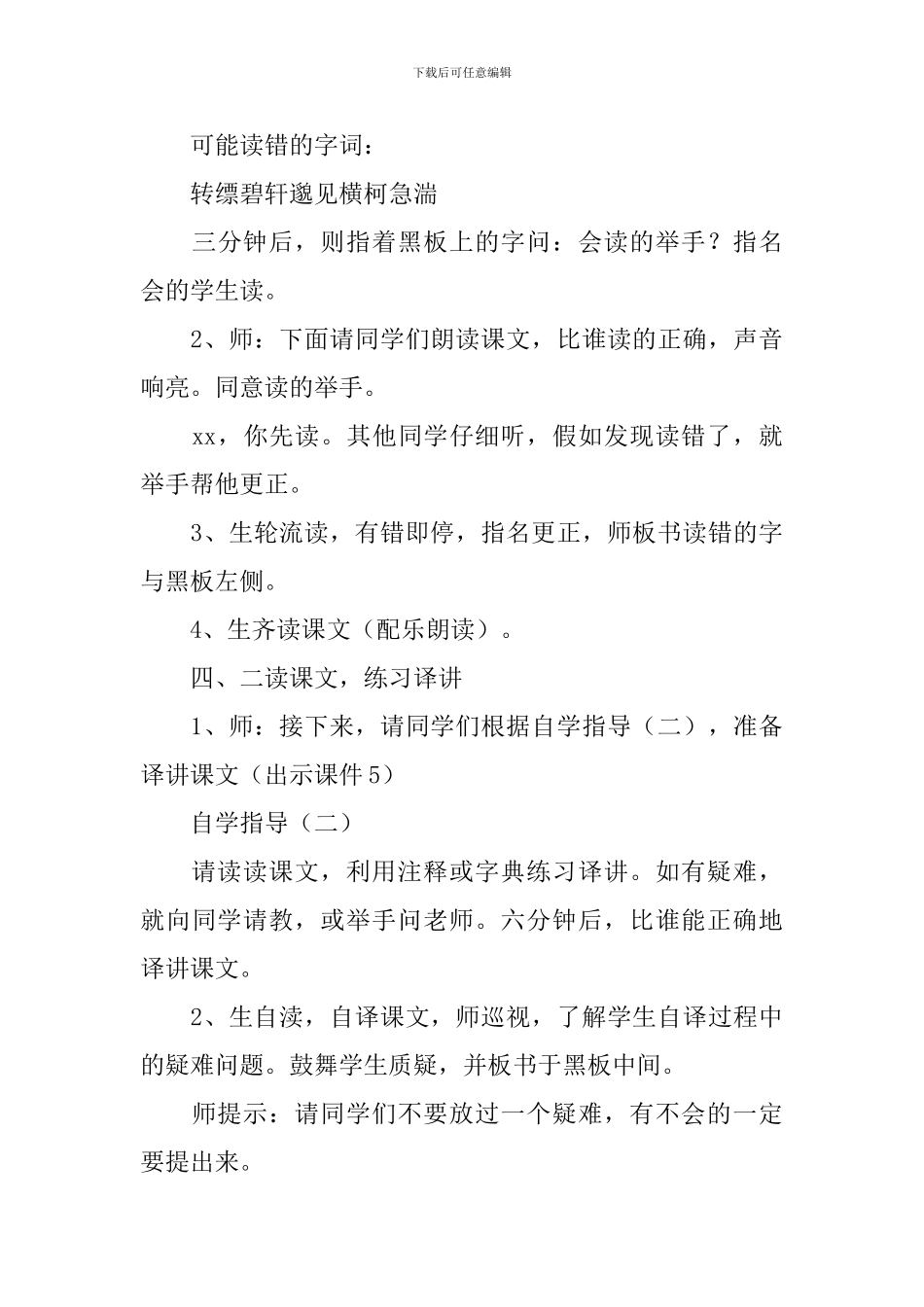 下载后可任意编辑

可能读错的字词：

转缥碧轩邈见横柯急湍

三分钟后，则指着黑板上的字问：会读的举手？指名会的学生读。

2、师：下面请同学们朗读课文，比谁读的正确，声音响亮。同意读的举手。

xx，你先读。其他同学仔细听，假如发现读错了，就举手帮他更正。

3、生轮流读，有错即停，指名更正，师板书读错的字与黑板左侧。

4、生齐读课文（配乐朗读）。

四、二读课文，练习译讲

1、师：接下来，请同学们根据自学指导（二），准备译讲课文（出示课件5）

自学指导（二）

请读读课文，利用注释或字典练习译讲。如有疑难，就向同学请教，或举手问老师。六分钟后，比谁能正确地译讲课文。

2、生自渎，自译课文，师巡视，了解学生自译过程中的疑难问题。鼓舞学生质疑，并板书于黑板中间。

师提示：请同学们不要放过一个疑难，有不会的一定要提出来。